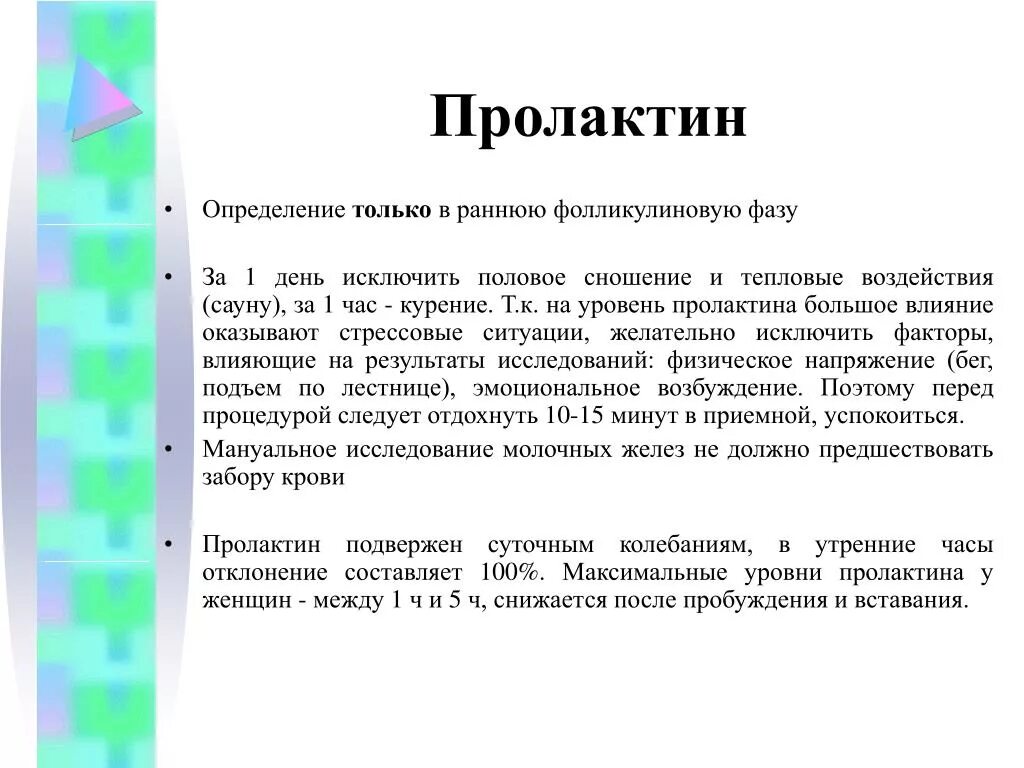 Пролактин

• Определение только в раннюю фолликулиновую фазу

• За 1 день исключить половое сношение и тепловые воздействия (сауну), за 1 час - курение. Т.к. на уровень пролактина большое влияние оказывают стрессовые ситуации, желательно исключить факторы, влияющие на результаты исследований: физическое напряжение (бег, подъем по лестнице), эмоциональное возбуждение. Поэтому перед процедурой следует отдохнуть 10-15 минут в приемной, успокоиться.

• Мануальное исследование молочных желез не должно предшествовать забору крови

• Пролактин подвержен суточным колебаниям, в утренние часы отклонение составляет 100%. Максимальные уровни пролактина у женщин - между 1 ч и 5 ч, снижается после пробуждения и вставания.